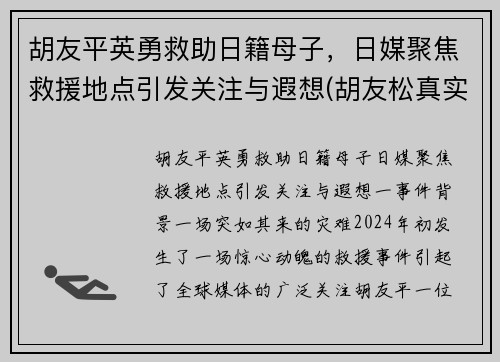 胡友平英勇救助日籍母子，日媒聚焦救援地点引发关注与遐想(胡友松真实

胡友平英勇救助日籍母子日媒聚焦救援地点引发关注与遐想一事件背景一场突如其来的灾难2024年初发生了一场惊心动魄的救援事件引起了全球媒体的广泛关注胡友平一位